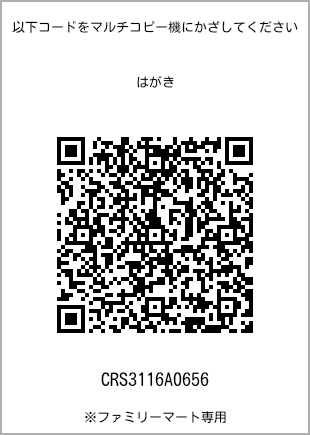 以下コードをマルチコピー機にかざしてください

はがき

CRS3116A0656

※ファミリーマート専用